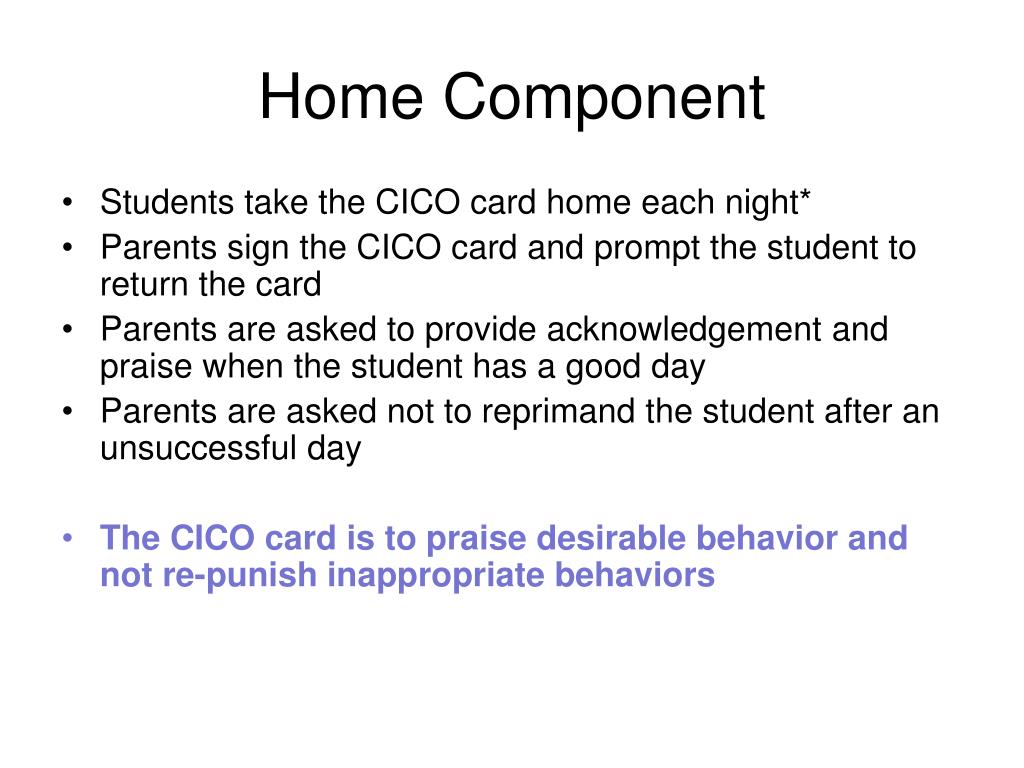 Home Component

• Students take the CICO card home each night*
• Parents sign the CICO card and prompt the student to return the card
• Parents are asked to provide acknowledgement and praise when the student has a good day
• Parents are asked not to reprimand the student after an unsuccessful day

• The CICO card is to praise desirable behavior and not re-punish inappropriate behaviors